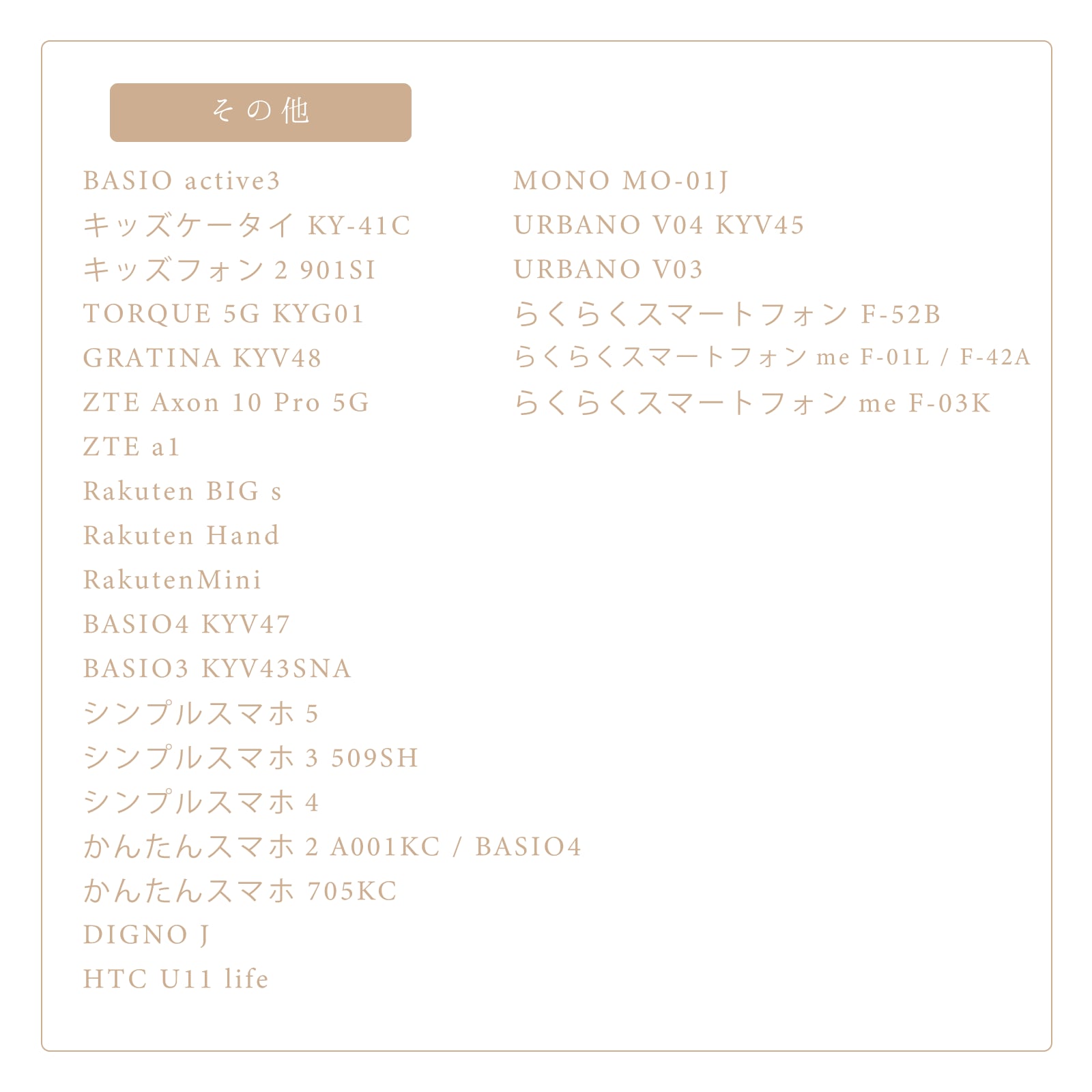 その他

BASIO active3
キッズケータイ KY-41C
キッズフォン 2 901SI
TORQUE 5G KYG01
GRATINA KYV48
ZTE Axon 10 Pro 5G
ZTE a1
Rakuten BIG s
Rakuten Hand
RakutenMini
BASIO4 KYV47
BASIO3 KYV43SNA
シンプルスマホ 5
シンプルスマホ 3 509SH
シンプルスマホ 4
かんたんスマホ 2 A001KC / BASIO4
かんたんスマホ 705KC
DIGNO J
HTC U11 life

MONO MO-01J
URBANO V04 KYV45
URBANO V03
らくらくスマートフォン F-52B
らくらくスマートフォン me F-01L / F-42A
らくらくスマートフォン me F-03K